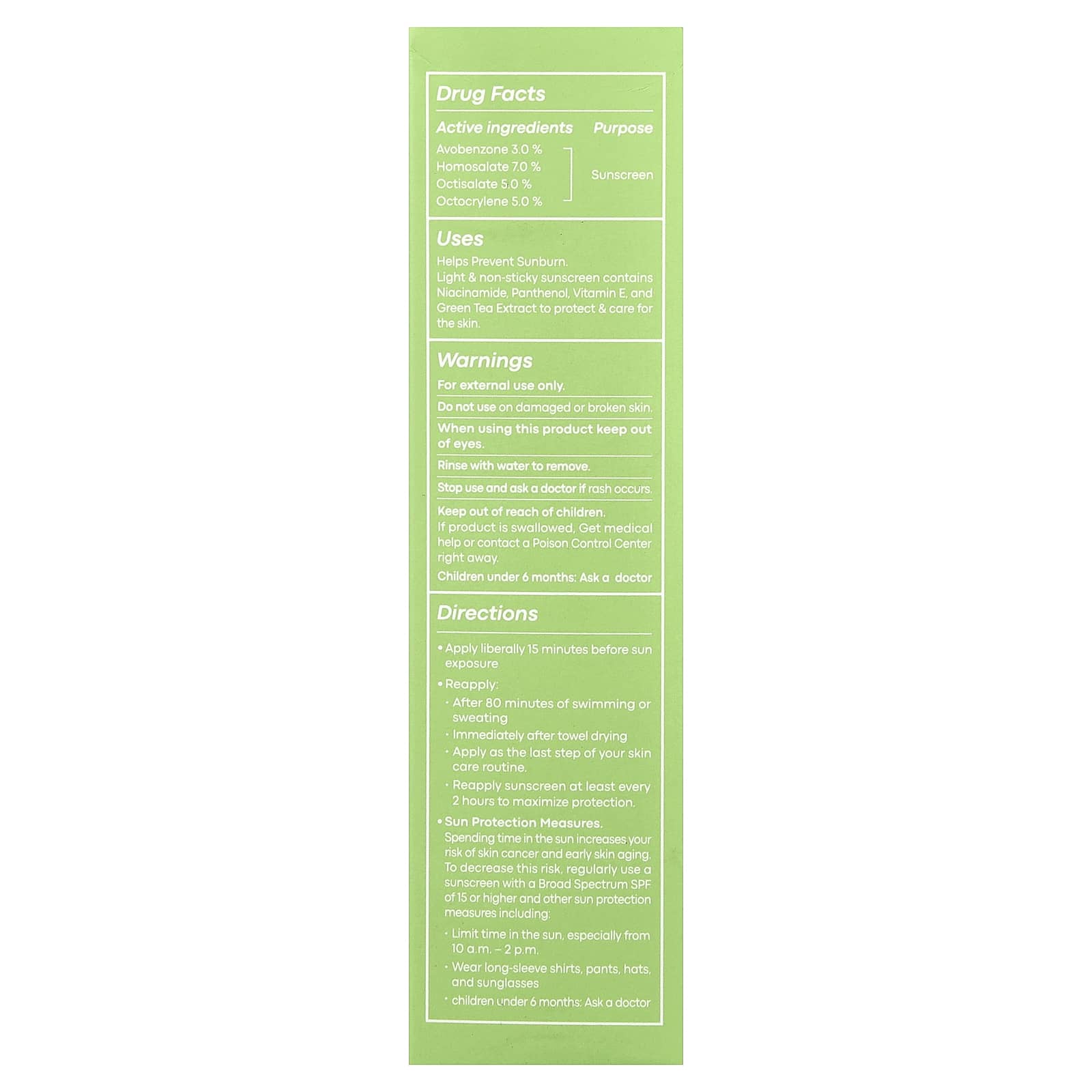 Drug Facts

Active ingredients Purpose

Avobenzone 3.0 %
Homosalate 7.0 %
Octisalate 5.0 %
Octocrylene 5.0 %
Sunscreen

Uses

Helps Prevent Sunburn.
Light & non-sticky sunscreen contains Niacinamide, Panthenol, Vitamin E, and Green Tea Extract to protect & care for the skin.

Warnings

For external use only.

Do not use on damaged or broken skin.

When using this product keep out of eyes.

Rinse with water to remove.

Stop use and ask a doctor if rash occurs.

Keep out of reach of children.
If product is swallowed, Get medical help or contact a Poison Control Center right away.
Children under 6 months: Ask a doctor

Directions

• Apply liberally 15 minutes before sun exposure

• Reapply:
· After 80 minutes of swimming or sweating
· Immediately after towel drying
· Apply as the last step of your skin care routine.
· Reapply sunscreen at least every 2 hours to maximize protection.

• Sun Protection Measures.
Spending time in the sun increases your risk of skin cancer and early skin aging. To decrease this risk, regularly use a sunscreen with a Broad Spectrum SPF of 15 or higher and other sun protection measures including:
· Limit time in the sun, especially from 10 a.m. – 2 p.m.
· Wear long-sleeve shirts, pants, hats, and sunglasses
· children under 6 months: Ask a doctor